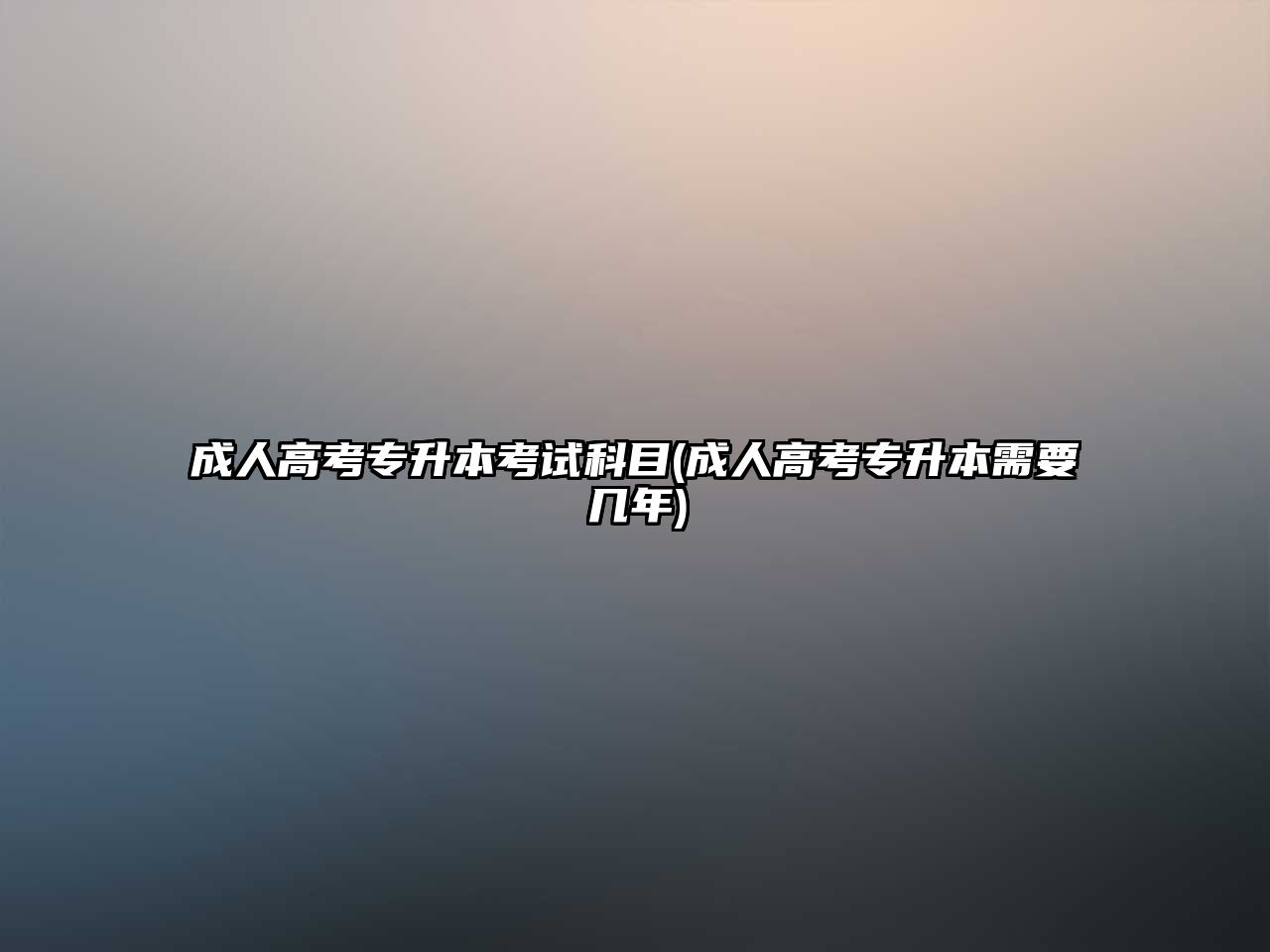 成人高考专升本考试科目(成人高考专升本需要几年)